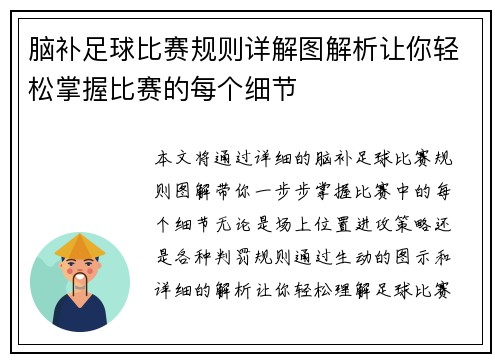 脑补足球比赛规则详解图解析让你轻松掌握比赛的每个细节

本文将通过详细的脑补足球比赛规则图解带你一步步掌握比赛中的每个细节无论是场上位置进攻策略还是各种判罚规则通过生动的图示和详细的解析让你轻松理解足球比赛